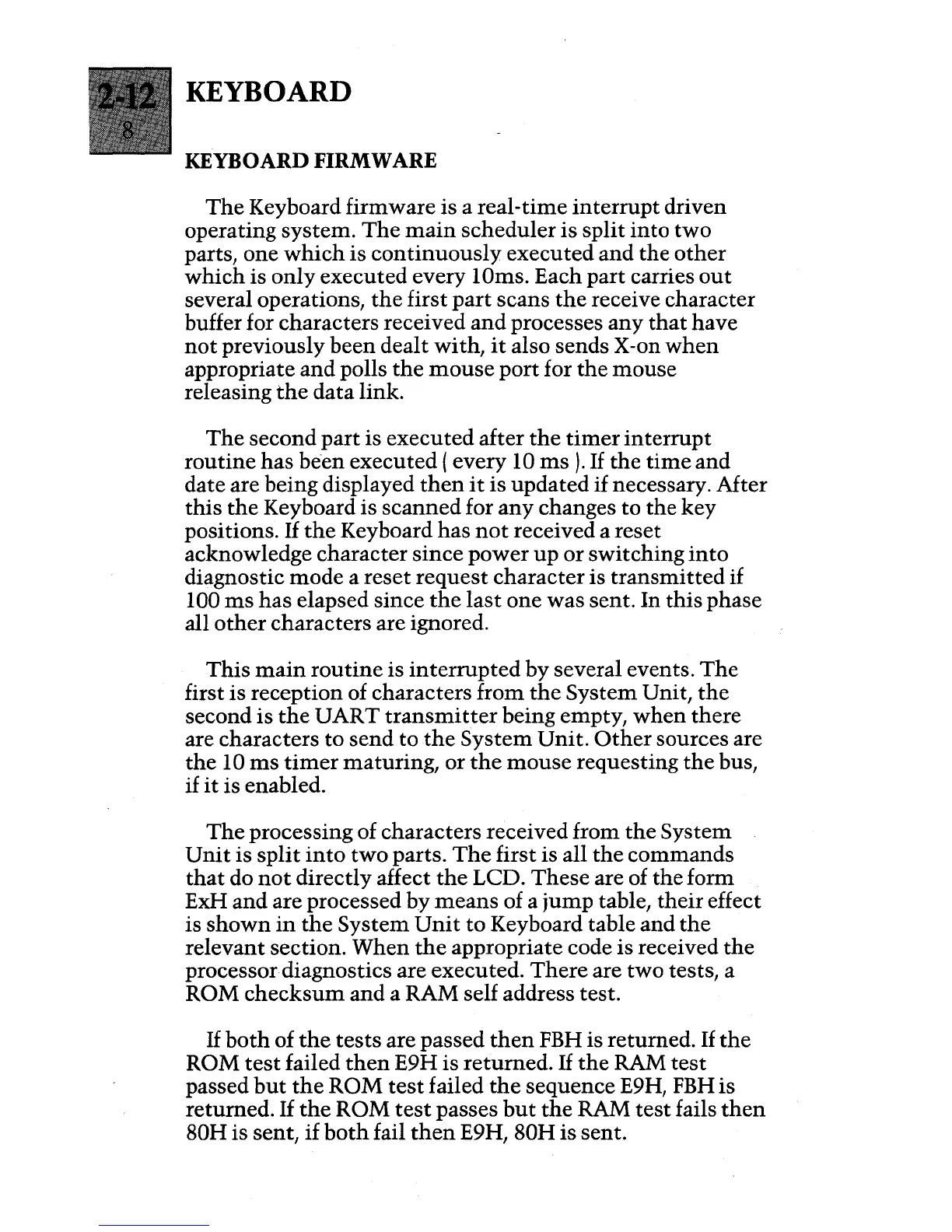 2-12
8

KEYBOARD

KEYBOARD FIRMWARE

The Keyboard firmware is a real-time interrupt driven operating system. The main scheduler is split into two parts, one which is continuously executed and the other which is only executed every 10ms. Each part carries out several operations, the first part scans the receive character buffer for characters received and processes any that have not previously been dealt with, it also sends X-on when appropriate and polls the mouse port for the mouse releasing the data link.

The second part is executed after the timer interrupt routine has been executed ( every 10 ms ). If the time and date are being displayed then it is updated if necessary. After this the Keyboard is scanned for any changes to the key positions. If the Keyboard has not received a reset acknowledge character since power up or switching into diagnostic mode a reset request character is transmitted if 100 ms has elapsed since the last one was sent. In this phase all other characters are ignored.

This main routine is interrupted by several events. The first is reception of characters from the System Unit, the second is the UART transmitter being empty, when there are characters to send to the System Unit. Other sources are the 10 ms timer maturing, or the mouse requesting the bus, if it is enabled.

The processing of characters received from the System Unit is split into two parts. The first is all the commands that do not directly affect the LCD. These are of the form ExH and are processed by means of a jump table, their effect is shown in the System Unit to Keyboard table and the relevant section. When the appropriate code is received the processor diagnostics are executed. There are two tests, a ROM checksum and a RAM self address test.

If both of the tests are passed then FBH is returned. If the ROM test failed then E9H is returned. If the RAM test passed but the ROM test failed the sequence E9H, FBH is returned. If the ROM test passes but the RAM test fails then 80H is sent, if both fail then E9H, 80H is sent.